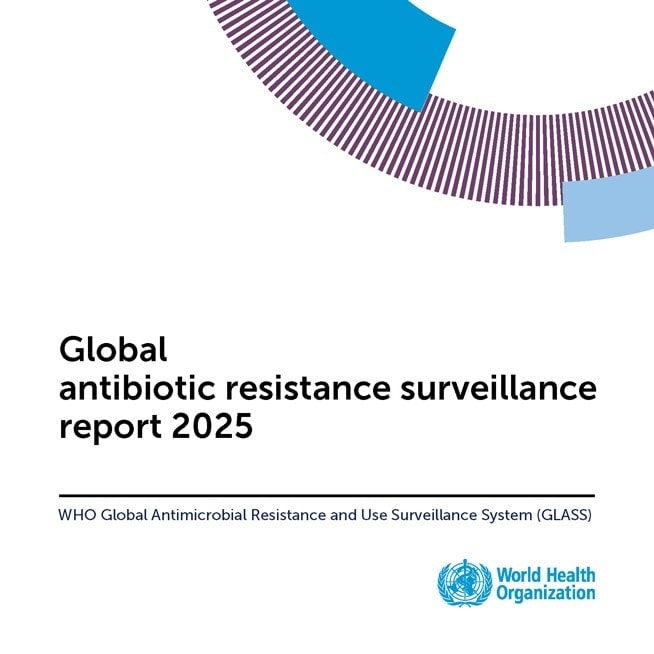 Global
antibiotic resistance surveillance
report 2025

WHO Global Antimicrobial Resistance and Use Surveillance System (GLASS)

World Health
Organization